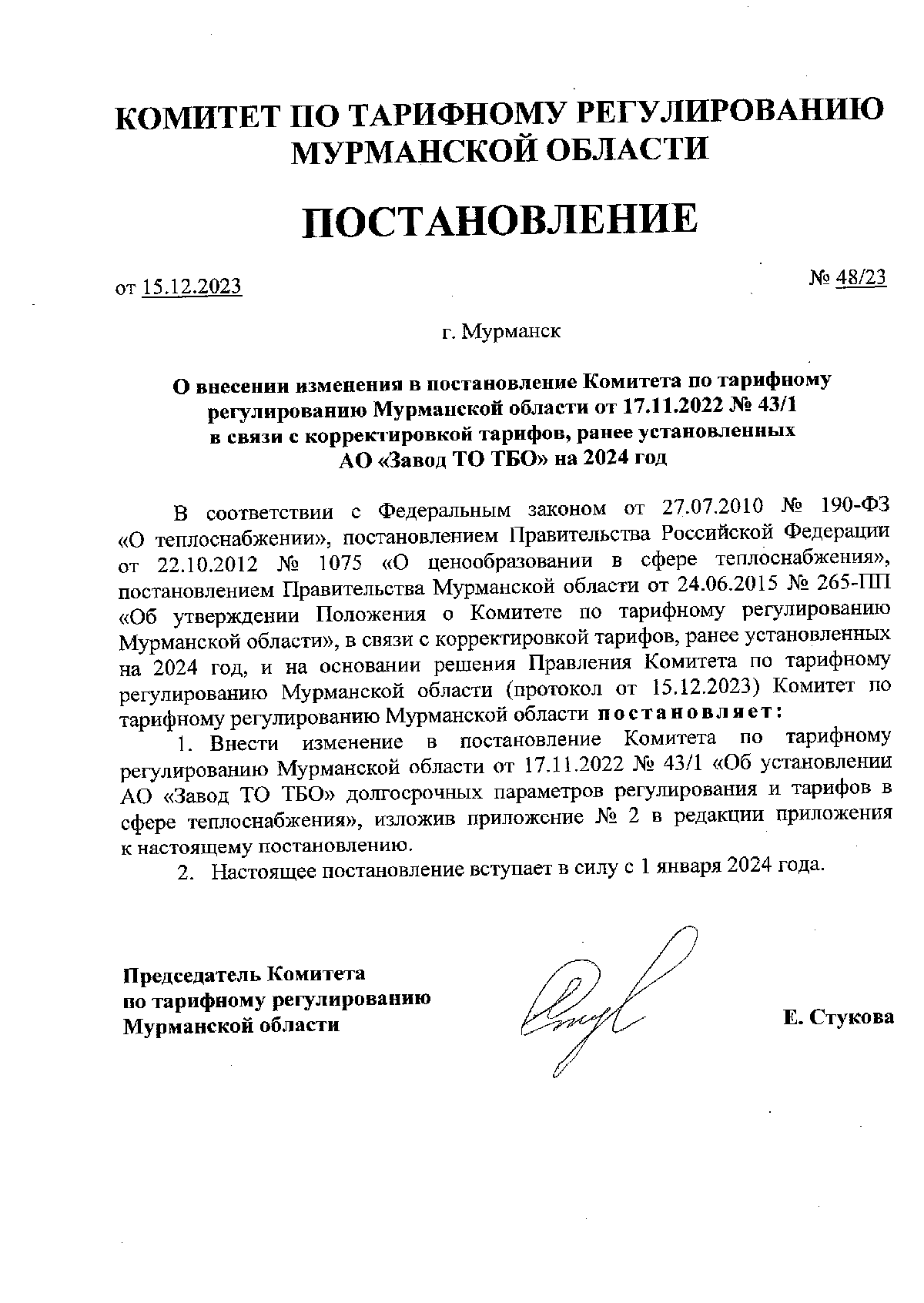 КОМИТЕТ ПО ТАРИФНОМУ РЕГУЛИРОВАНИЮ МУРМАНСКОЙ ОБЛАСТИ

ПОСТАНОВЛЕНИЕ

от 15.12.2023

№ 48/23

г. Мурманск

О внесении изменения в постановление Комитета по тарифному регулированию Мурманской области от 17.11.2022 № 43/1 в связи с корректировкой тарифов, ранее установленных АО «Завод ТО ТБО» на 2024 год

В соответствии с Федеральным законом от 27.07.2010 № 190-ФЗ «О теплоснабжении», постановлением Правительства Российской Федерации от 22.10.2012 № 1075 «О ценообразовании в сфере теплоснабжения», постановлением Правительства Мурманской области от 24.06.2015 № 265-ПП «Об утверждении Положения о Комитете по тарифному регулированию Мурманской области», в связи с корректировкой тарифов, ранее установленных на 2024 год, и на основании решения Правления Комитета по тарифному регулированию Мурманской области (протокол от 15.12.2023) Комитет по тарифному регулированию Мурманской области постановляет:

1. Внести изменение в постановление Комитета по тарифному регулированию Мурманской области от 17.11.2022 № 43/1 «Об установлении АО «Завод ТО ТБО» долгосрочных параметров регулирования и тарифов в сфере теплоснабжения», изложив приложение № 2 в редакции приложения к настоящему постановлению.

2. Настоящее постановление вступает в силу с 1 января 2024 года.

Председатель Комитета по тарифному регулированию Мурманской области

Е. Стукова